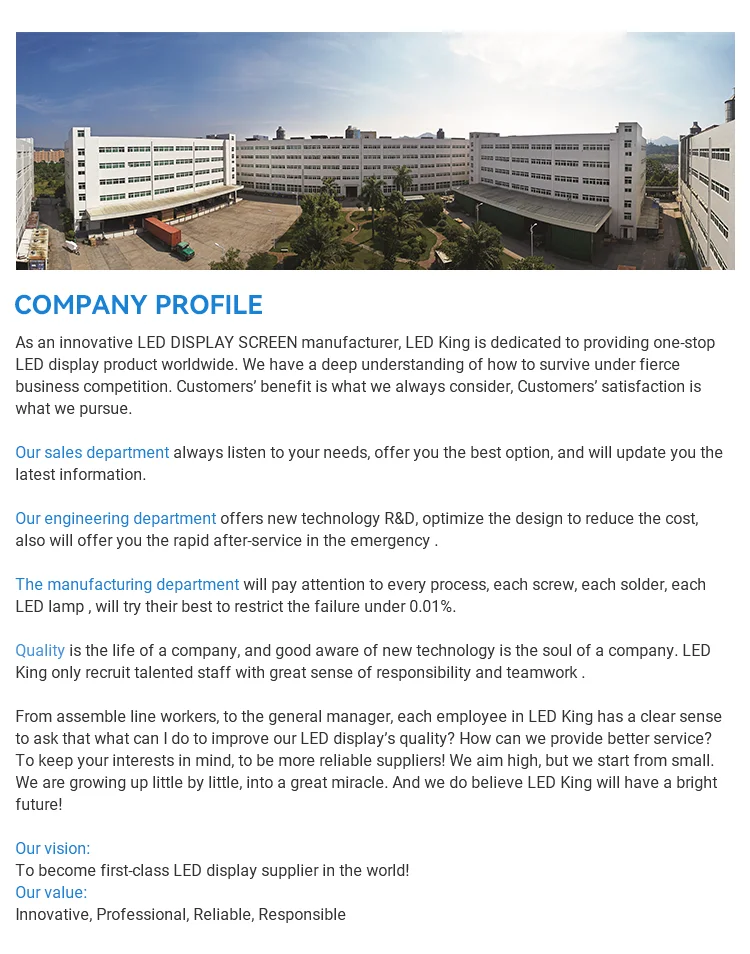 COMPANY PROFILE

As an innovative LED DISPLAY SCREEN manufacturer, LED King is dedicated to providing one-stop LED display product worldwide. We have a deep understanding of how to survive under fierce business competition. Customers' benefit is what we always consider, Customers' satisfaction is what we pursue.

Our sales department always listen to your needs, offer you the best option, and will update you the latest information.

Our engineering department offers new technology R&D, optimize the design to reduce the cost, also will offer you the rapid after-service in the emergency .

The manufacturing department will pay attention to every process, each screw, each solder, each LED lamp , will try their best to restrict the failure under 0.01%.

Quality is the life of a company, and good aware of new technology is the soul of a company. LED King only recruit talented staff with great sense of responsibility and teamwork .

From assemble line workers, to the general manager, each employee in LED King has a clear sense to ask that what can I do to improve our LED display's quality? How can we provide better service? To keep your interests in mind, to be more reliable suppliers! We aim high, but we start from small. We are growing up little by little, into a great miracle. And we do believe LED King will have a bright future!

Our vision:
To become first-class LED display supplier in the world!
Our value:
Innovative, Professional, Reliable, Responsible